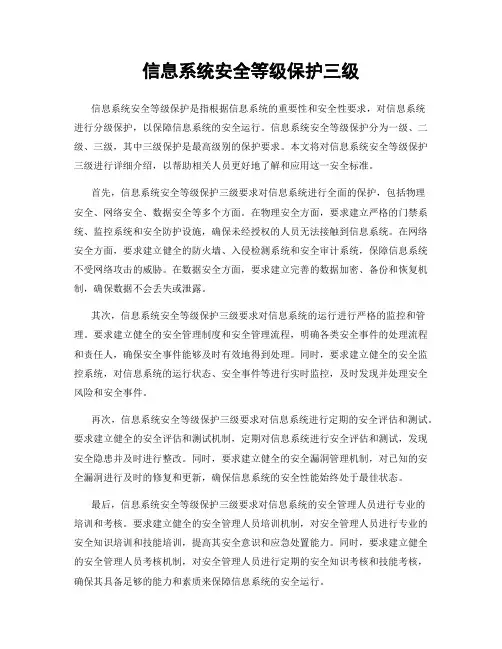 信息系统安全等级保护三级

信息系统安全等级保护是指根据信息系统的重要性和安全性要求，对信息系统进行分级保护，以保障信息系统的安全运行。信息系统安全等级保护分为一级、二级、三级，其中三级保护是最高级别的保护要求。本文将对信息系统安全等级保护三级进行详细介绍，以帮助相关人员更好地了解和应用这一安全标准。

首先，信息系统安全等级保护三级要求对信息系统进行全面的保护，包括物理安全、网络安全、数据安全等多个方面。在物理安全方面，要求建立严格的门禁系统、监控系统和安全防护设施，确保未经授权的人员无法接触到信息系统。在网络安全方面，要求建立健全的防火墙、入侵检测系统和安全审计系统，保障信息系统不受网络攻击的威胁。在数据安全方面，要求建立完善的数据加密、备份和恢复机制，确保数据不会丢失或泄露。

其次，信息系统安全等级保护三级要求对信息系统的运行进行严格的监控和管理。要求建立健全的安全管理制度和安全管理流程，明确各类安全事件的处理流程和责任人，确保安全事件能够及时有效地得到处理。同时，要求建立健全的安全监控系统，对信息系统的运行状态、安全事件等进行实时监控，及时发现并处理安全风险和安全事件。

再次，信息系统安全等级保护三级要求对信息系统进行定期的安全评估和测试。要求建立健全的安全评估和测试机制，定期对信息系统进行安全评估和测试，发现安全隐患并及时进行整改。同时，要求建立健全的安全漏洞管理机制，对已知的安全漏洞进行及时的修复和更新，确保信息系统的安全性能始终处于最佳状态。

最后，信息系统安全等级保护三级要求对信息系统的安全管理人员进行专业的培训和考核。要求建立健全的安全管理人员培训机制，对安全管理人员进行专业的安全知识培训和技能培训，提高其安全意识和应急处置能力。同时，要求建立健全的安全管理人员考核机制，对安全管理人员进行定期的安全知识考核和技能考核，确保其具备足够的能力和素质来保障信息系统的安全运行。